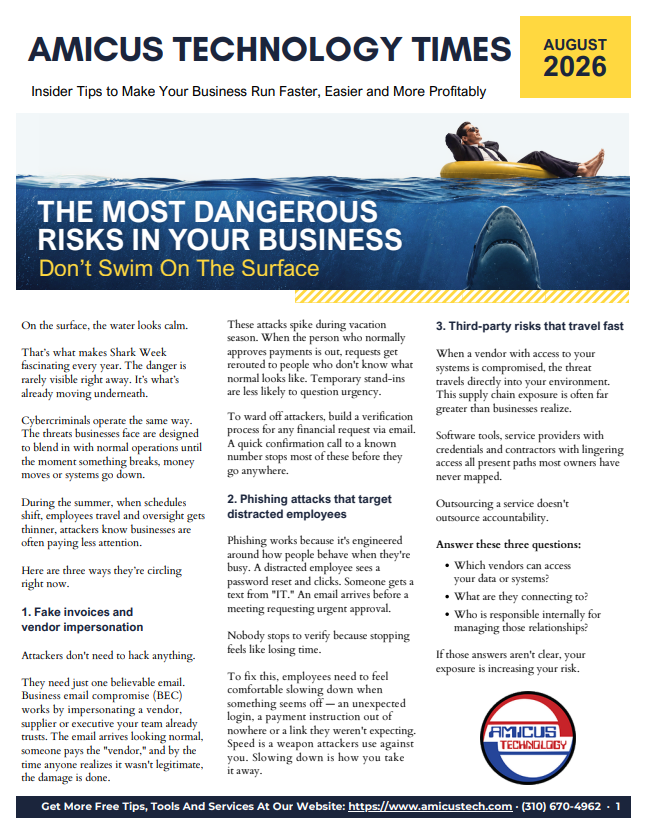 AMICUS TECHNOLOGY TIMES

AUGUST 2026

Insider Tips to Make Your Business Run Faster, Easier and More Profitably

THE MOST DANGEROUS RISKS IN YOUR BUSINESS

Don't Swim On The Surface

On the surface, the water looks calm.

That's what makes Shark Week fascinating every year. The danger is rarely visible right away. It's what's already moving underneath.

Cybercriminals operate the same way. The threats businesses face are designed to blend in with normal operations until the moment something breaks, money moves or systems go down.

During the summer, when schedules shift, employees travel and oversight gets thinner, attackers know businesses are often paying less attention.

Here are three ways they're circling right now.

1. Fake invoices and vendor impersonation

Attackers don't need to hack anything.

They need just one believable email. Business email compromise (BEC) works by impersonating a vendor, supplier or executive your team already trusts. The email arrives looking normal, someone pays the "vendor," and by the time anyone realizes it wasn't legitimate, the damage is done.

These attacks spike during vacation season. When the person who normally approves payments is out, requests get rerouted to people who don't know what normal looks like. Temporary stand-ins are less likely to question urgency.

To ward off attackers, build a verification process for any financial request via email. A quick confirmation call to a known number stops most of these before they go anywhere.

2. Phishing attacks that target distracted employees

Phishing works because it's engineered around how people behave when they're busy. A distracted employee sees a password reset and clicks. Someone gets a text from "IT." An email arrives before a meeting requesting urgent approval.

Nobody stops to verify because stopping feels like losing time.

To fix this, employees need to feel comfortable slowing down when something seems off — an unexpected login, a payment instruction out of nowhere or a link they weren't expecting. Speed is a weapon attackers use against you. Slowing down is how you take it away.

3. Third-party risks that travel fast

When a vendor with access to your systems is compromised, the threat travels directly into your environment. This supply chain exposure is often far greater than businesses realize.

Software tools, service providers with credentials and contractors with lingering access all present paths most owners have never mapped.

Outsourcing a service doesn't outsource accountability.

Answer these three questions:

• Which vendors can access your data or systems?
• What are they connecting to?
• Who is responsible internally for managing those relationships?

If those answers aren't clear, your exposure is increasing your risk.

AMICUS TECHNOLOGY

Get More Free Tips, Tools And Services At Our Website: https://www.amicustech.com · (310) 670-4962 · 1